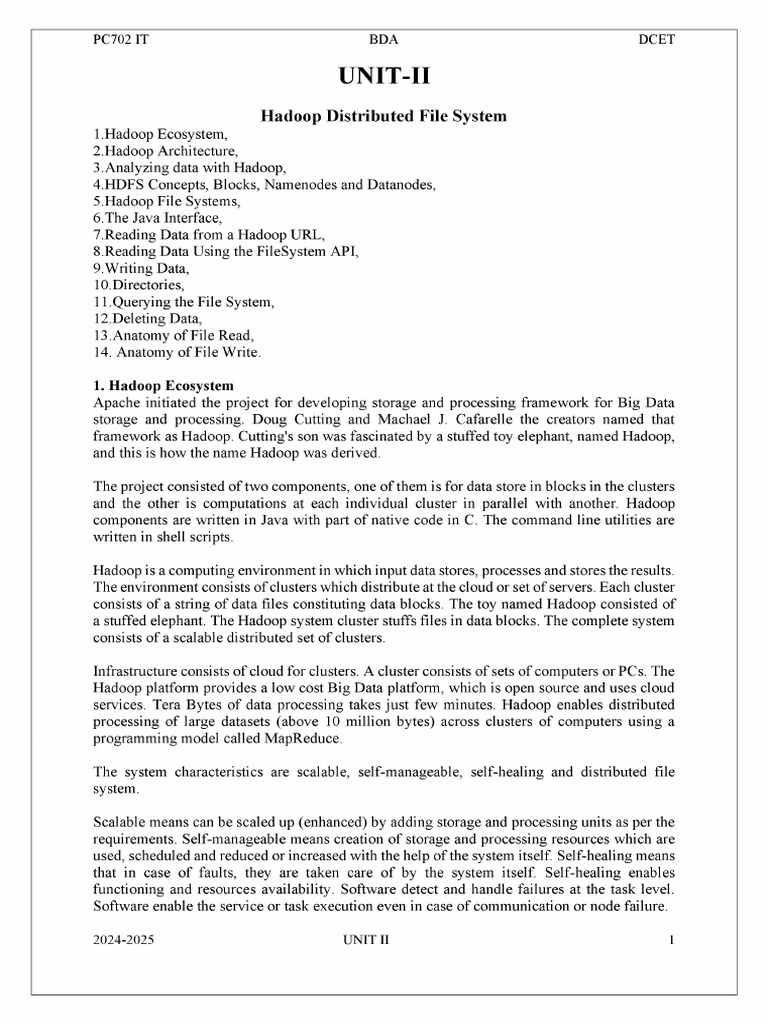 PC702 IT BDA DCET

UNIT-II

Hadoop Distributed File System

1.Hadoop Ecosystem,
2.Hadoop Architecture,
3.Analyzing data with Hadoop,
4.HDFS Concepts, Blocks, Namenodes and Datanodes,
5.Hadoop File Systems,
6.The Java Interface,
7.Reading Data from a Hadoop URL,
8.Reading Data Using the FileSystem API,
9.Writing Data,
10.Directories,
11.Querying the File System,
12.Deleting Data,
13.Anatomy of File Read,
14. Anatomy of File Write.

1. Hadoop Ecosystem
Apache initiated the project for developing storage and processing framework for Big Data storage and processing. Doug Cutting and Machael J. Cafarelle the creators named that framework as Hadoop. Cutting's son was fascinated by a stuffed toy elephant, named Hadoop, and this is how the name Hadoop was derived.

The project consisted of two components, one of them is for data store in blocks in the clusters and the other is computations at each individual cluster in parallel with another. Hadoop components are written in Java with part of native code in C. The command line utilities are written in shell scripts.

Hadoop is a computing environment in which input data stores, processes and stores the results. The environment consists of clusters which distribute at the cloud or set of servers. Each cluster consists of a string of data files constituting data blocks. The toy named Hadoop consisted of a stuffed elephant. The Hadoop system cluster stuffs files in data blocks. The complete system consists of a scalable distributed set of clusters.

Infrastructure consists of cloud for clusters. A cluster consists of sets of computers or PCs. The Hadoop platform provides a low cost Big Data platform, which is open source and uses cloud services. Tera Bytes of data processing takes just few minutes. Hadoop enables distributed processing of large datasets (above 10 million bytes) across clusters of computers using a programming model called MapReduce.

The system characteristics are scalable, self-manageable, self-healing and distributed file system.

Scalable means can be scaled up (enhanced) by adding storage and processing units as per the requirements. Self-manageable means creation of storage and processing resources which are used, scheduled and reduced or increased with the help of the system itself. Self-healing means that in case of faults, they are taken care of by the system itself. Self-healing enables functioning and resources availability. Software detect and handle failures at the task level. Software enable the service or task execution even in case of communication or node failure.

2024-2025 UNIT II 1